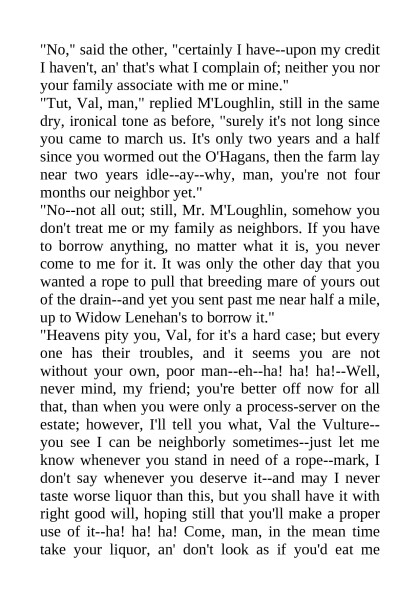 "No," said the other, "certainly I have--upon my credit I haven't, an' that's what I complain of; neither you nor your family associate with me or mine."
"Tut, Val, man," replied M'Loughlin, still in the same dry, ironical tone as before, "surely it's not long since you came to march us. It's only two years and a half since you wormed out the O'Hagans, then the farm lay near two years idle--ay--why, man, you're not four months our neighbor yet."
"No--not all out; still, Mr. M'Loughlin, somehow you don't treat me or my family as neighbors. If you have to borrow anything, no matter what it is, you never come to me for it. It was only the other day that you wanted a rope to pull that breeding mare of yours out of the drain--and yet you sent past me near half a mile, up to Widow Lenehan's to borrow it."
"Heavens pity you, Val, for it's a hard case; but every one has their troubles, and it seems you are not without your own, poor man--eh--ha! ha! ha!--Well, never mind, my friend; you're better off now for all that, than when you were only a process-server on the estate; however, I'll tell you what, Val the Vulture--you see I can be neighborly sometimes--just let me know whenever you stand in need of a rope--mark, I don't say whenever you deserve it--and may I never taste worse liquor than this, but you shall have it with right good will, hoping still that you'll make a proper use of it--ha! ha! ha! Come, man, in the mean time take your liquor, an' don't look as if you'd eat me